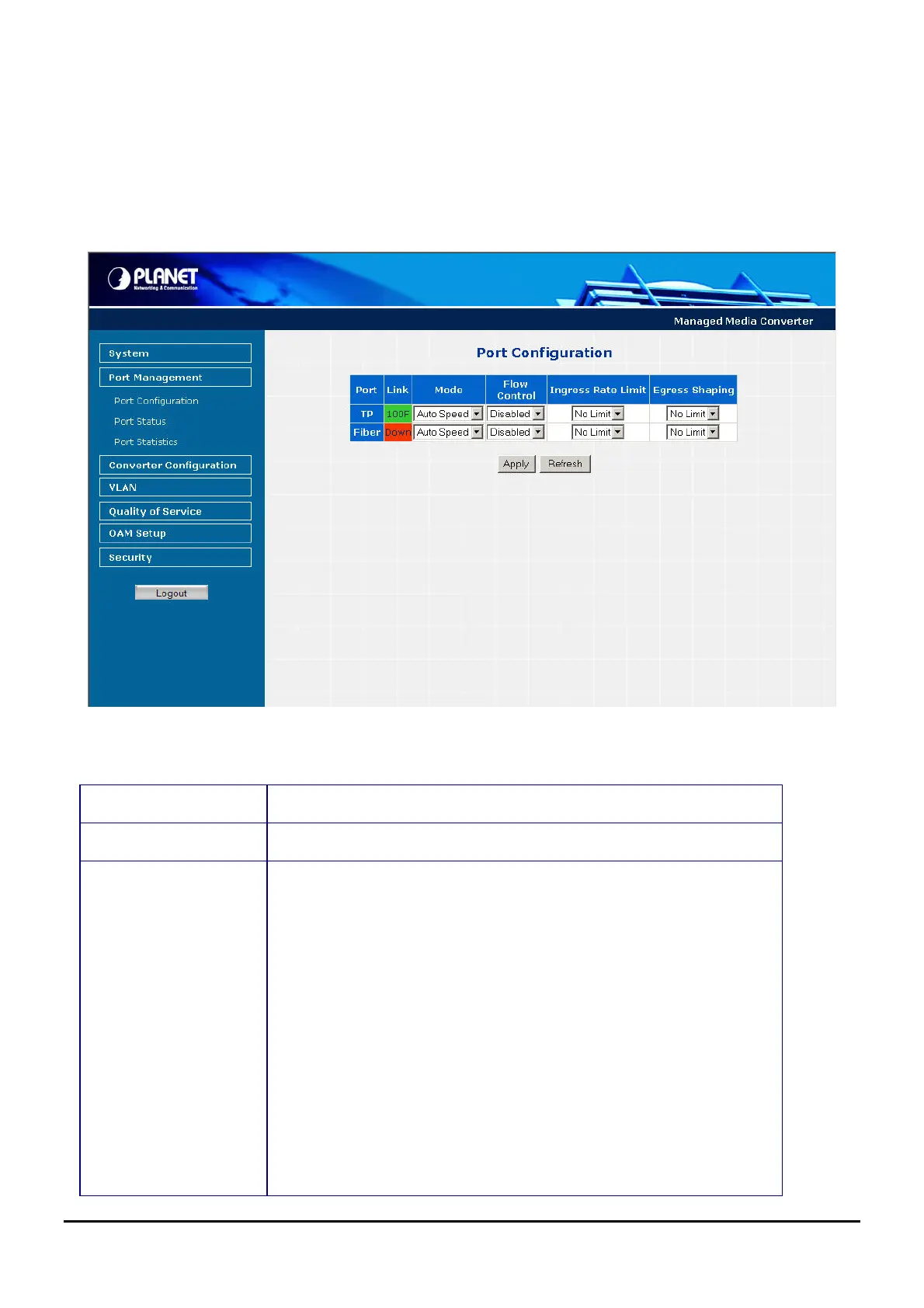 PLANET
Networking & Communication

Managed Media Converter

System
Port Management
Port Configuration
Port Status
Port Statistics
Convertor Configuration
VLAN
Quality of Service
OAM Setup
Security

Logout

Port Configuration

| Port | Link | Mode | Flow Control | Ingress Rate Limit | Egress Shaping |
|---|---|---|---|---|---|
| TP | 100F | Auto Speed | Disabled | No Limit | No Limit |
| Fiber | Down | Auto Speed | Disabled | No Limit | No Limit |

Apply Refresh